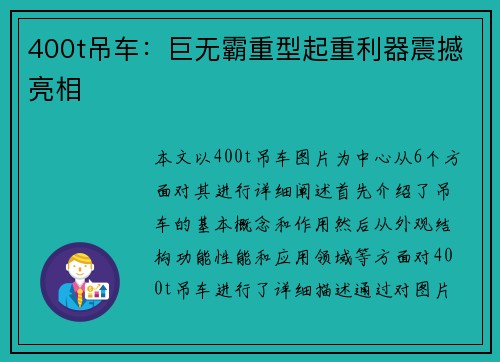 400t吊车：巨无霸重型起重利器震撼亮相

本文以400t吊车图片为中心从6个方面对其进行详细阐述首先介绍了吊车的基本概念和作用然后从外观结构功能性能和应用领域等方面对400t吊车进行了详细描述通过对图片